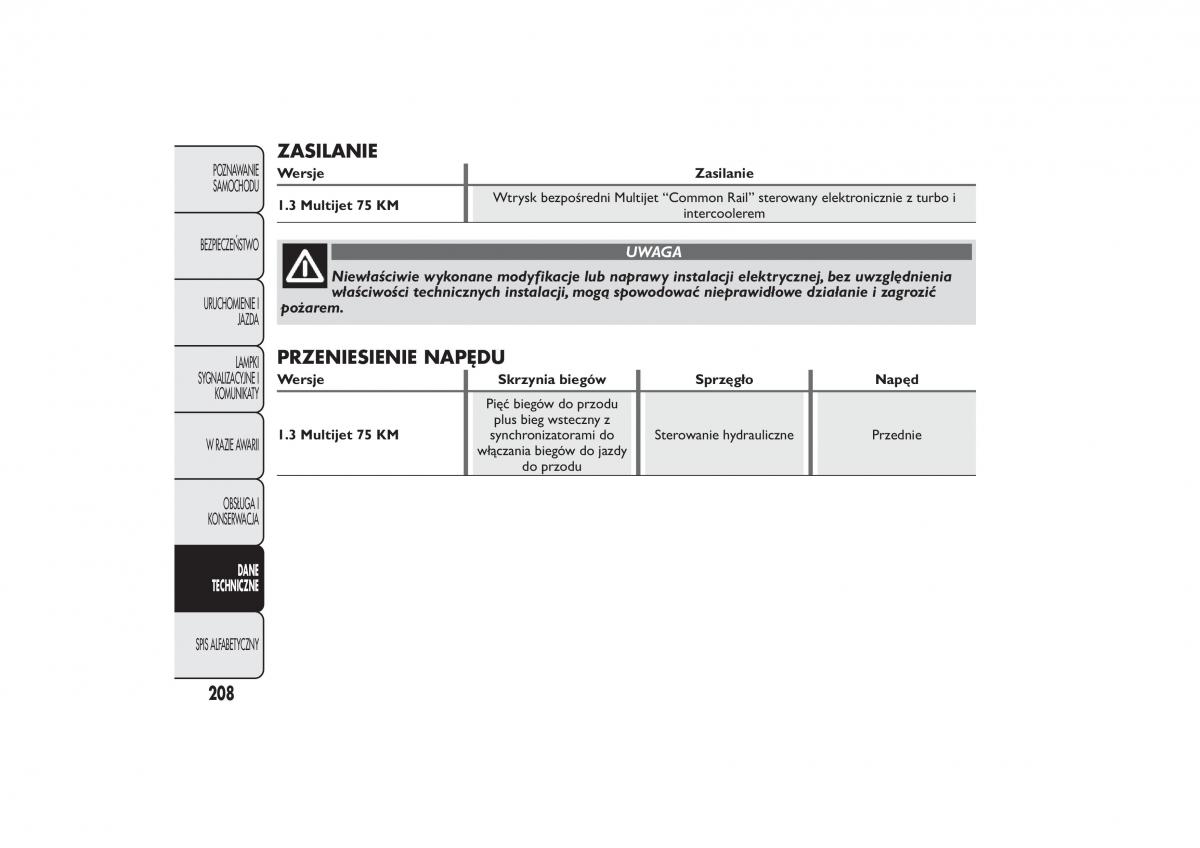 POZNAWANIE SAMOCHODU

BEZPIECZEŃSTWO

URUCHOMIENIE I JAZDA

LAMPKI SYGNALIZACYJNE I KOMUNIKATY

W RAZIE AWARII

OBSŁUGA I KONSERWACJA

DANE TECHNICZNE

SPIS ALFABETYCZNY

208

ZASILANIE

| Wersje | Zasilanie |
|---|---|
| 1.3 Multijet 75 KM | Wtrysk bezpośredni Multijet "Common Rail" sterowany elektronicznie z turbo i intercoolerem |

UWAGA

Niewłaściwie wykonane modyfikacje lub naprawy instalacji elektrycznej, bez uwzględnienia właściwości technicznych instalacji, mogą spowodować nieprawidłowe działanie i zagrozić pożarem.

PRZENIESIENIE NAPĘDU

| Wersje | Skrzynia biegów | Sprzęgło | Napęd |
|---|---|---|---|
| 1.3 Multijet 75 KM | Pięć biegów do przodu plus bieg wsteczny z synchronizatorami do włączania biegów do jazdy do przodu | Sterowanie hydrauliczne | Przednie |